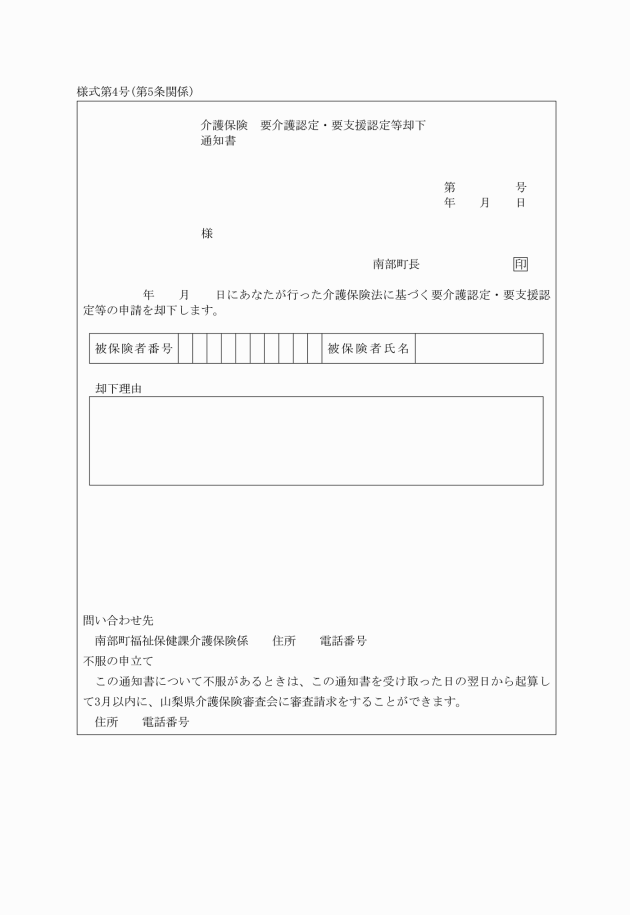 様式第4号(第5条関係)

介護保険　要介護認定・要支援認定等却下通知書

第　　　号
年　　月　　日

様

南部町長　　　　　　印

年　　月　　日にあなたが行った介護保険法に基づく要介護認定・要支援認定等の申請を却下します。

| 被保険者番号 | | | | | | | | | | | 被保険者氏名 | |
|---|---|---|---|---|---|---|---|---|---|---|---|---|

却下理由

問い合わせ先
南部町福祉保健課介護保険係　　住所　　電話番号
不服の申立て
この通知書について不服があるときは、この通知書を受け取った日の翌日から起算して3月以内に、山梨県介護保険審査会に審査請求をすることができます。
住所　　電話番号